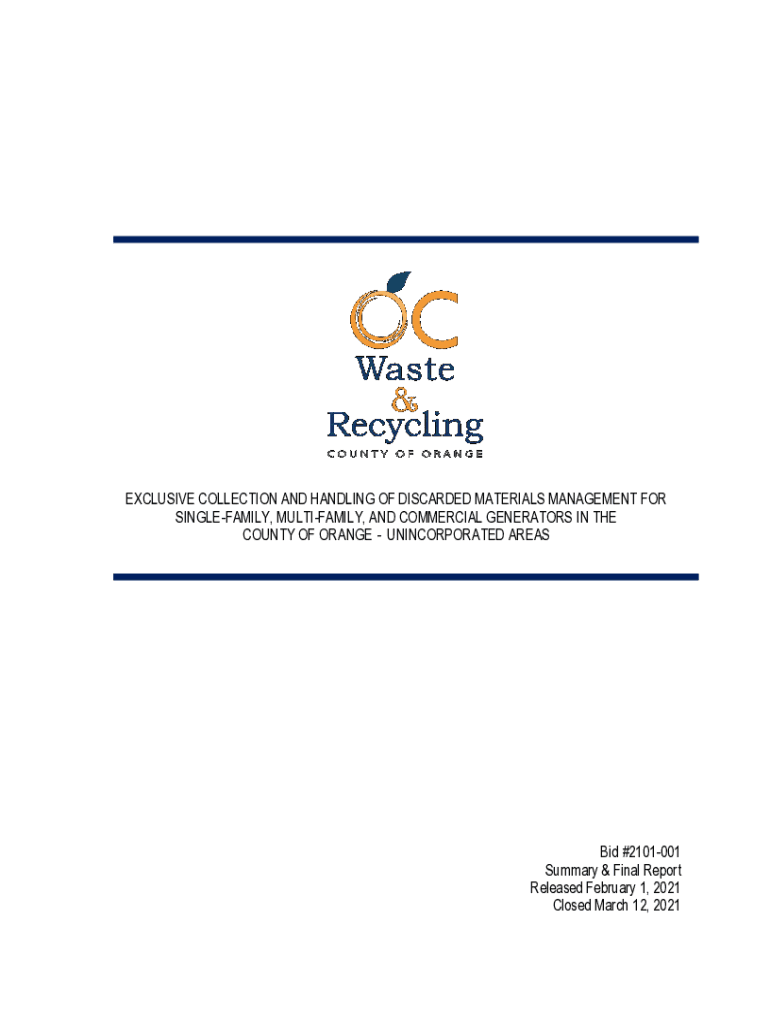 OC
Waste
&
Recycling
COUNTY OF ORANGE

EXCLUSIVE COLLECTION AND HANDLING OF DISCARDED MATERIALS MANAGEMENT FOR SINGLE-FAMILY, MULTI-FAMILY, AND COMMERCIAL GENERATORS IN THE COUNTY OF ORANGE - UNINCORPORATED AREAS

Bid #2101-001
Summary & Final Report
Released February 1, 2021
Closed March 12, 2021